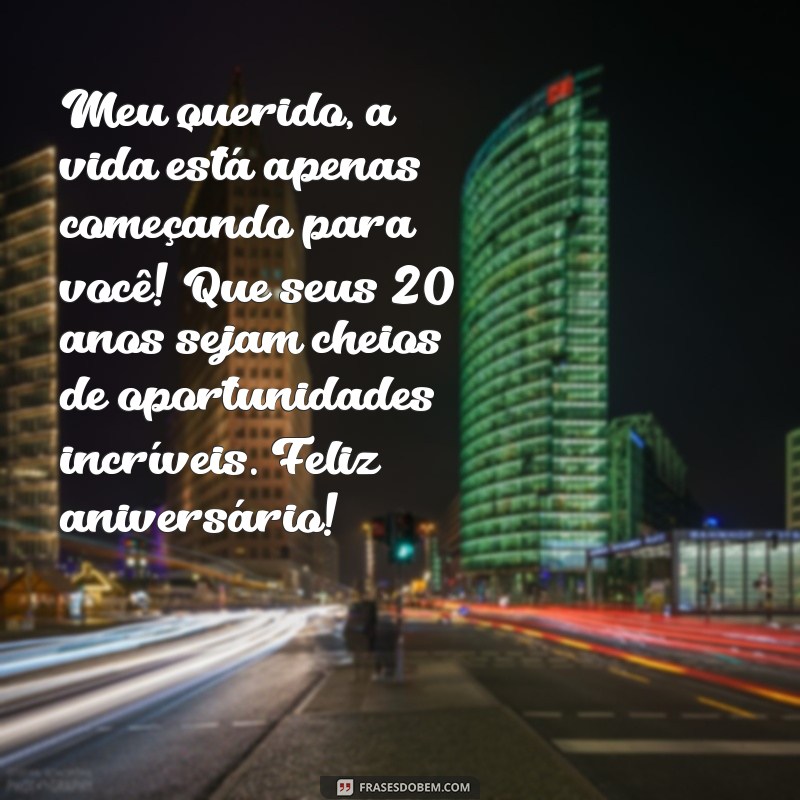 Meu querido, a vida está apenas começando para você! Que seus 20 anos sejam cheios de oportunidades incríveis. Feliz aniversário!

FRASESDOBEM.COM